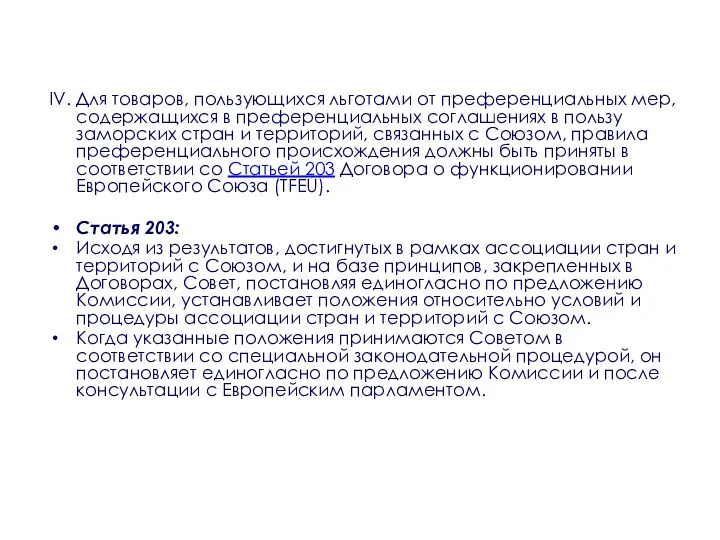 IV. Для товаров, пользующихся льготами от преференциальных мер, содержащихся в преференциальных соглашениях в пользу заморских стран и территорий, связанных с Союзом, правила преференциального происхождения должны быть приняты в соответствии со Статьей 203 Договора о функционировании Европейского Союза (TFEU).

• Статья 203:
• Исходя из результатов, достигнутых в рамках ассоциации стран и территорий с Союзом, и на базе принципов, закрепленных в Договорах, Совет, постановляя единогласно по предложению Комиссии, устанавливает положения относительно условий и процедуры ассоциации стран и территорий с Союзом.
• Когда указанные положения принимаются Советом в соответствии со специальной законодательной процедурой, он постановляет единогласно по предложению Комиссии и после консультации с Европейским парламентом.